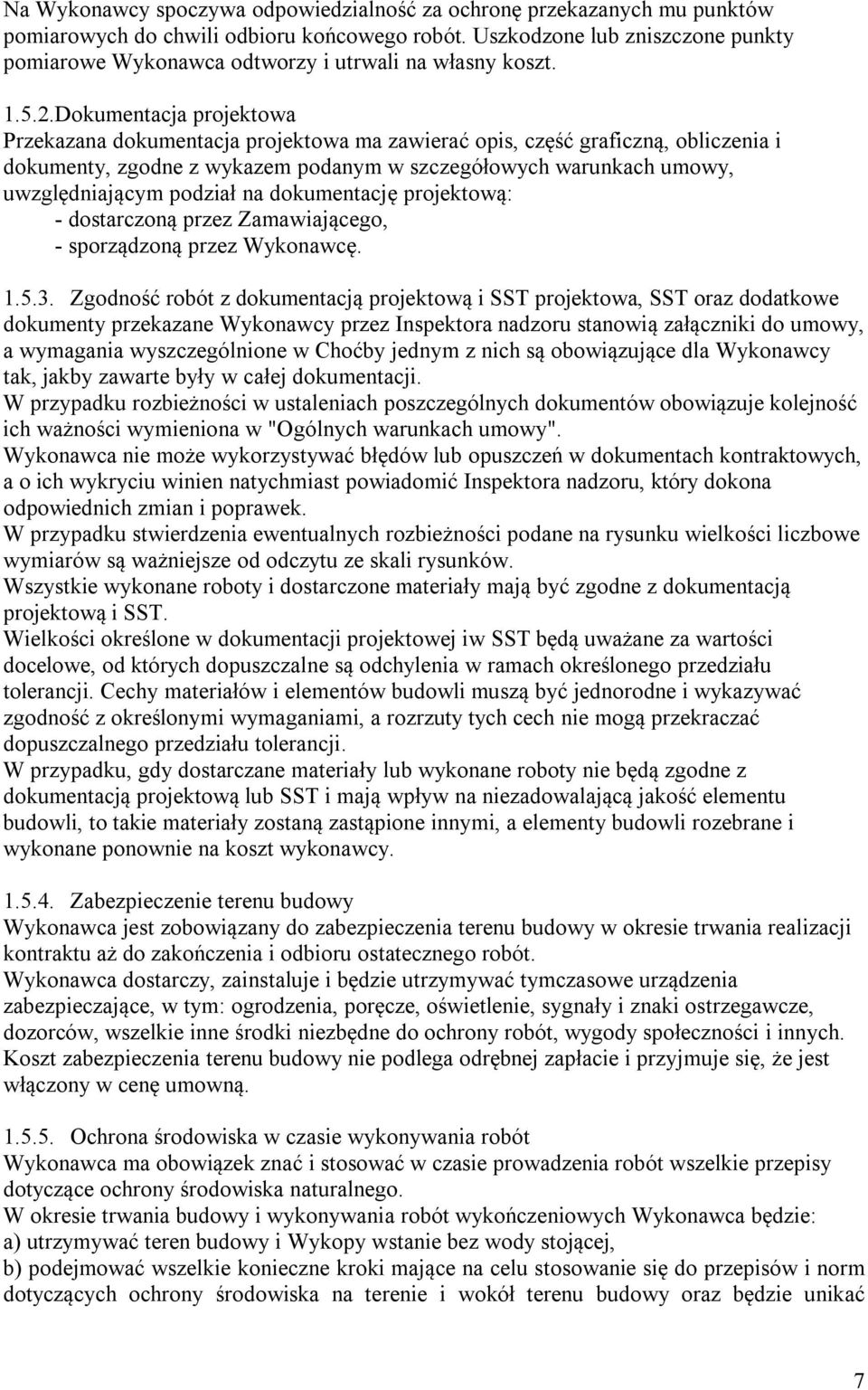 Na Wykonawcy spoczywa odpowiedzialność za ochronę przekazanych mu punktów pomiarowych do chwili odbioru końcowego robót. Uszkodzone lub zniszczone punkty pomiarowe Wykonawca odtworzy i utrwali na własny koszt.

1.5.2.Dokumentacja projektowa
Przekazana dokumentacja projektowa ma zawierać opis, część graficzną, obliczenia i dokumenty, zgodne z wykazem podanym w szczegółowych warunkach umowy, uwzględniającym podział na dokumentację projektową:
- dostarczoną przez Zamawiającego,
- sporządzoną przez Wykonawcę.

1.5.3. Zgodność robót z dokumentacją projektową i SST projektowa, SST oraz dodatkowe dokumenty przekazane Wykonawcy przez Inspektora nadzoru stanowią załączniki do umowy, a wymagania wyszczególnione w Choćby jednym z nich są obowiązujące dla Wykonawcy tak, jakby zawarte były w całej dokumentacji.
W przypadku rozbieżności w ustaleniach poszczególnych dokumentów obowiązuje kolejność ich ważności wymieniona w "Ogólnych warunkach umowy".
Wykonawca nie może wykorzystywać błędów lub opuszczeń w dokumentach kontraktowych, a o ich wykryciu winien natychmiast powiadomić Inspektora nadzoru, który dokona odpowiednich zmian i poprawek.
W przypadku stwierdzenia ewentualnych rozbieżności podane na rysunku wielkości liczbowe wymiarów są ważniejsze od odczytu ze skali rysunków.
Wszystkie wykonane roboty i dostarczone materiały mają być zgodne z dokumentacją projektową i SST.
Wielkości określone w dokumentacji projektowej iw SST będą uważane za wartości docelowe, od których dopuszczalne są odchylenia w ramach określonego przedziału tolerancji. Cechy materiałów i elementów budowli muszą być jednorodne i wykazywać zgodność z określonymi wymaganiami, a rozrzuty tych cech nie mogą przekraczać dopuszczalnego przedziału tolerancji.
W przypadku, gdy dostarczane materiały lub wykonane roboty nie będą zgodne z dokumentacją projektową lub SST i mają wpływ na niezadowalającą jakość elementu budowli, to takie materiały zostaną zastąpione innymi, a elementy budowli rozebrane i wykonane ponownie na koszt wykonawcy.

1.5.4. Zabezpieczenie terenu budowy
Wykonawca jest zobowiązany do zabezpieczenia terenu budowy w okresie trwania realizacji kontraktu aż do zakończenia i odbioru ostatecznego robót.
Wykonawca dostarczy, zainstaluje i będzie utrzymywać tymczasowe urządzenia zabezpieczające, w tym: ogrodzenia, poręcze, oświetlenie, sygnały i znaki ostrzegawcze, dozorców, wszelkie inne środki niezbędne do ochrony robót, wygody społeczności i innych.
Koszt zabezpieczenia terenu budowy nie podlega odrębnej zapłacie i przyjmuje się, że jest włączony w cenę umowną.

1.5.5. Ochrona środowiska w czasie wykonywania robót
Wykonawca ma obowiązek znać i stosować w czasie prowadzenia robót wszelkie przepisy dotyczące ochrony środowiska naturalnego.
W okresie trwania budowy i wykonywania robót wykończeniowych Wykonawca będzie:
a) utrzymywać teren budowy i Wykopy wstanie bez wody stojącej,
b) podejmować wszelkie konieczne kroki mające na celu stosowanie się do przepisów i norm dotyczących ochrony środowiska na terenie i wokół terenu budowy oraz będzie unikać

7